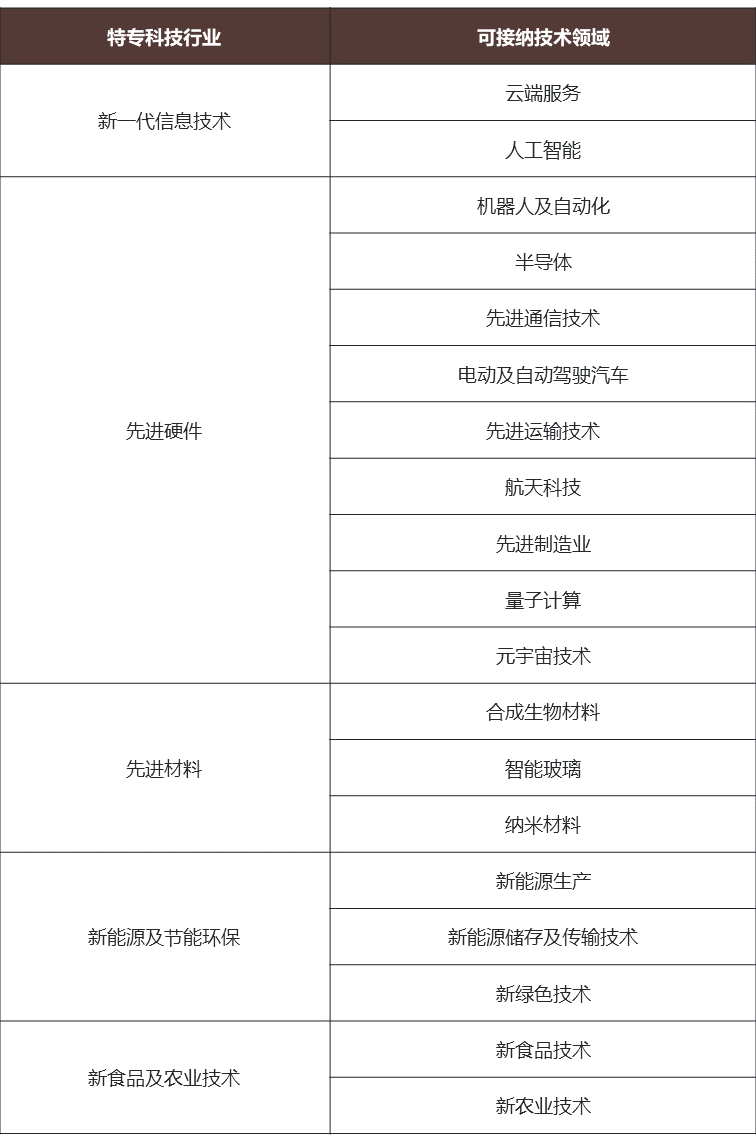 | 特专科技行业 | 可接纳技术领域 |
|---|---|
| 新一代信息技术 | 云端服务 |
| | 人工智能 |
| 先进硬件 | 机器人及自动化 |
| | 半导体 |
| | 先进通信技术 |
| | 电动及自动驾驶汽车 |
| | 先进运输技术 |
| | 航天科技 |
| | 先进制造业 |
| | 量子计算 |
| | 元宇宙技术 |
| 先进材料 | 合成生物材料 |
| | 智能玻璃 |
| | 纳米材料 |
| 新能源及节能环保 | 新能源生产 |
| | 新能源储存及传输技术 |
| | 新绿色技术 |
| 新食品及农业技术 | 新食品技术 |
| | 新农业技术 |